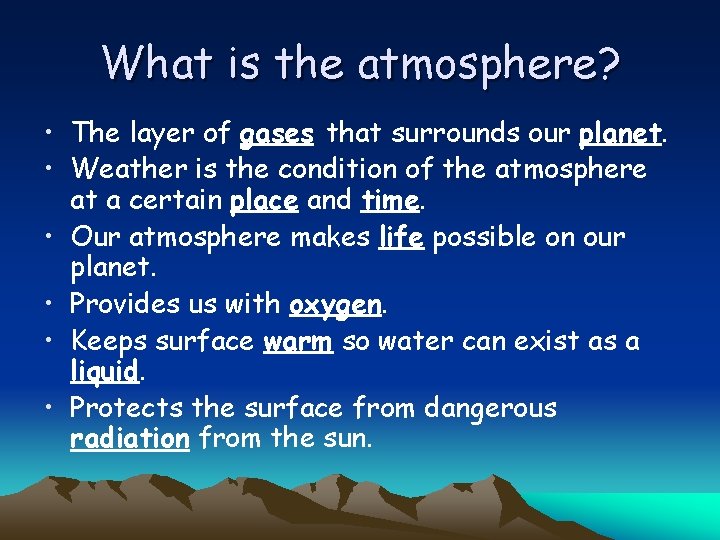 What is the atmosphere?

• The layer of gases that surrounds our planet.
• Weather is the condition of the atmosphere at a certain place and time.
• Our atmosphere makes life possible on our planet.
• Provides us with oxygen.
• Keeps surface warm so water can exist as a liquid.
• Protects the surface from dangerous radiation from the sun.